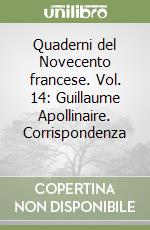 unilibro

Quaderni del Novecento francese. Vol. 14: Guillaume Apollinaire. Corrispondenza

COPERTINA NON DISPONIBILE